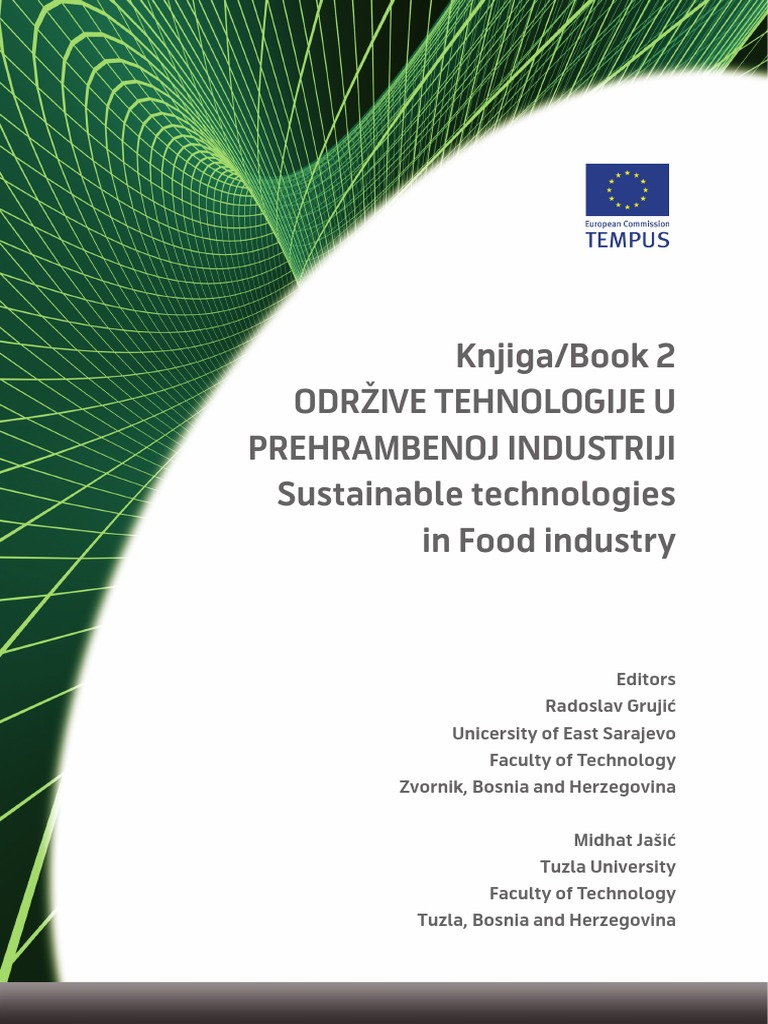 European Commission
TEMPUS

Knjiga/Book 2
ODRŽIVE TEHNOLOGIJE U PREHRAMBENOJ INDUSTRIJI
Sustainable technologies in Food industry

Editors
Radoslav Grujić
Unicersity of East Sarajevo
Faculty of Technology
Zvornik, Bosnia and Herzegovina

Midhat Jašić
Tuzla University
Faculty of Technology
Tuzla, Bosnia and Herzegovina